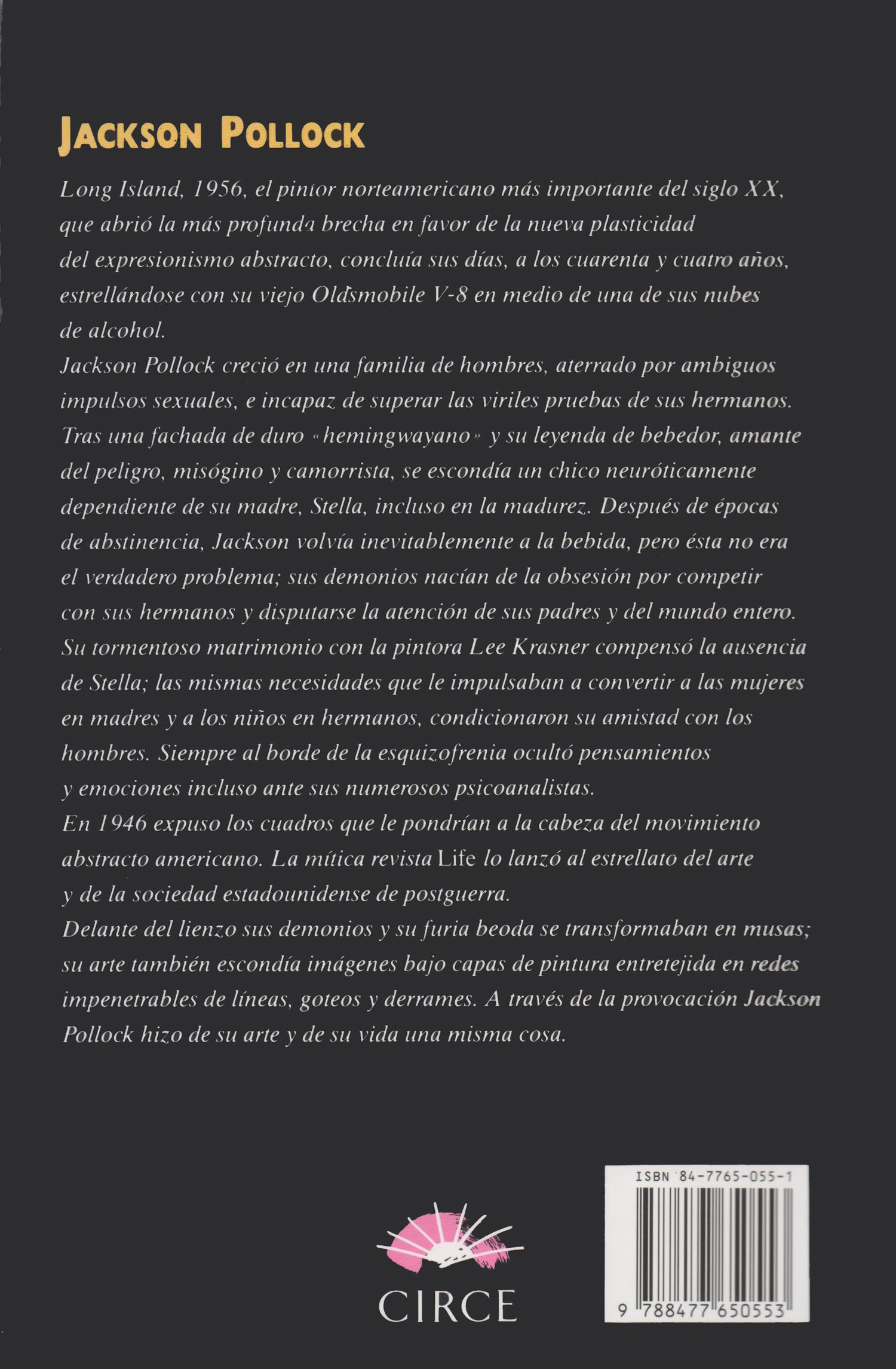 JACKSON POLLOCK

Long Island, 1956, el pintor norteamericano más importante del siglo XX, que abrió la más profunda brecha en favor de la nueva plasticidad del expresionismo abstracto, concluía sus días, a los cuarenta y cuatro años, estrellándose con su viejo Oldsmobile V-8 en medio de una de sus nubes de alcohol.

Jackson Pollock creció en una familia de hombres, aterrado por ambiguos impulsos sexuales, e incapaz de superar las viriles pruebas de sus hermanos. Tras una fachada de duro «hemingwayano» y su leyenda de bebedor, amante del peligro, misógino y camorrista, se escondía un chico neuróticamente dependiente de su madre, Stella, incluso en la madurez. Después de épocas de abstinencia, Jackson volvía inevitablemente a la bebida, pero ésta no era el verdadero problema; sus demonios nacían de la obsesión por competir con sus hermanos y disputarse la atención de sus padres y del mundo entero. Su tormentoso matrimonio con la pintora Lee Krasner compensó la ausencia de Stella; las mismas necesidades que le impulsaban a convertir a las mujeres en madres y a los niños en hermanos, condicionaron su amistad con los hombres. Siempre al borde de la esquizofrenia ocultó pensamientos y emociones incluso ante sus numerosos psicoanalistas.

En 1946 expuso los cuadros que le pondrían a la cabeza del movimiento abstracto americano. La mítica revista Life lo lanzó al estrellato del arte y de la sociedad estadounidense de postguerra.

Delante del lienzo sus demonios y su furia beoda se transformaban en musas; su arte también escondía imágenes bajo capas de pintura entretejida en redes impenetrables de líneas, goteos y derrames. A través de la provocación Jackson Pollock hizo de su arte y de su vida una misma cosa.

CIRCE

ISBN 84-7765-055-1

9 788477 650553